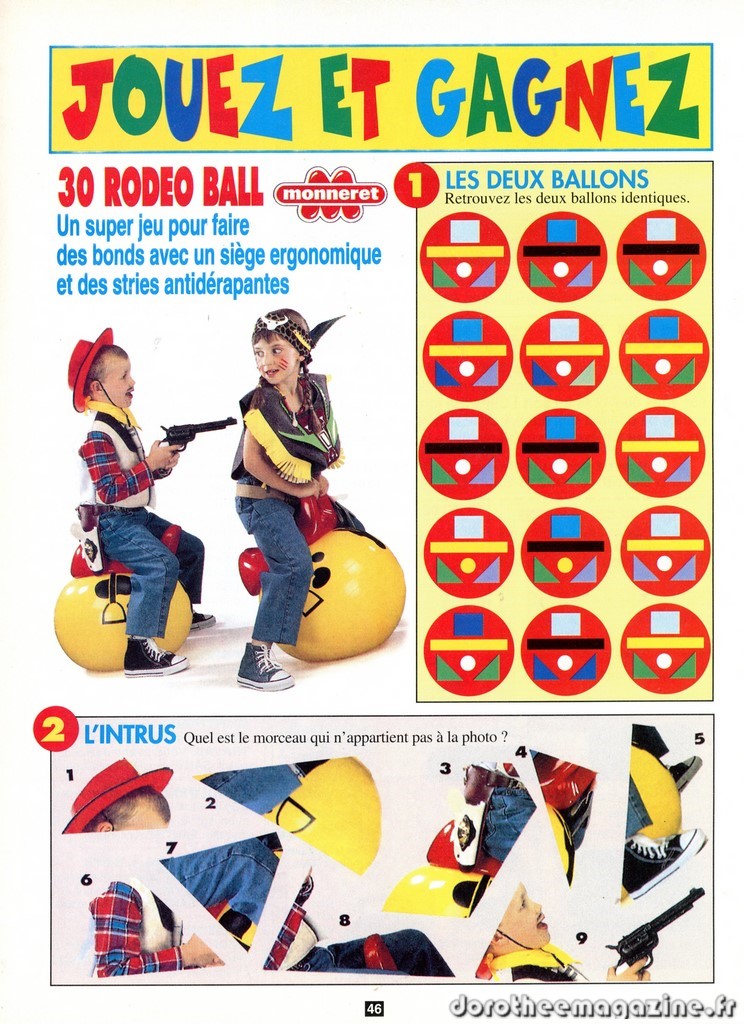 JOUEZ ET GAGNEZ

30 RODEO BALL monneret

Un super jeu pour faire des bonds avec un siège ergonomique et des stries antidérapantes

1 LES DEUX BALLONS
Retrouvez les deux ballons identiques.

2 L'INTRUS Quel est le morceau qui n'appartient pas à la photo ?

1 2 3 4 5 6 7 8 9

46

dorotheemagazine.fr